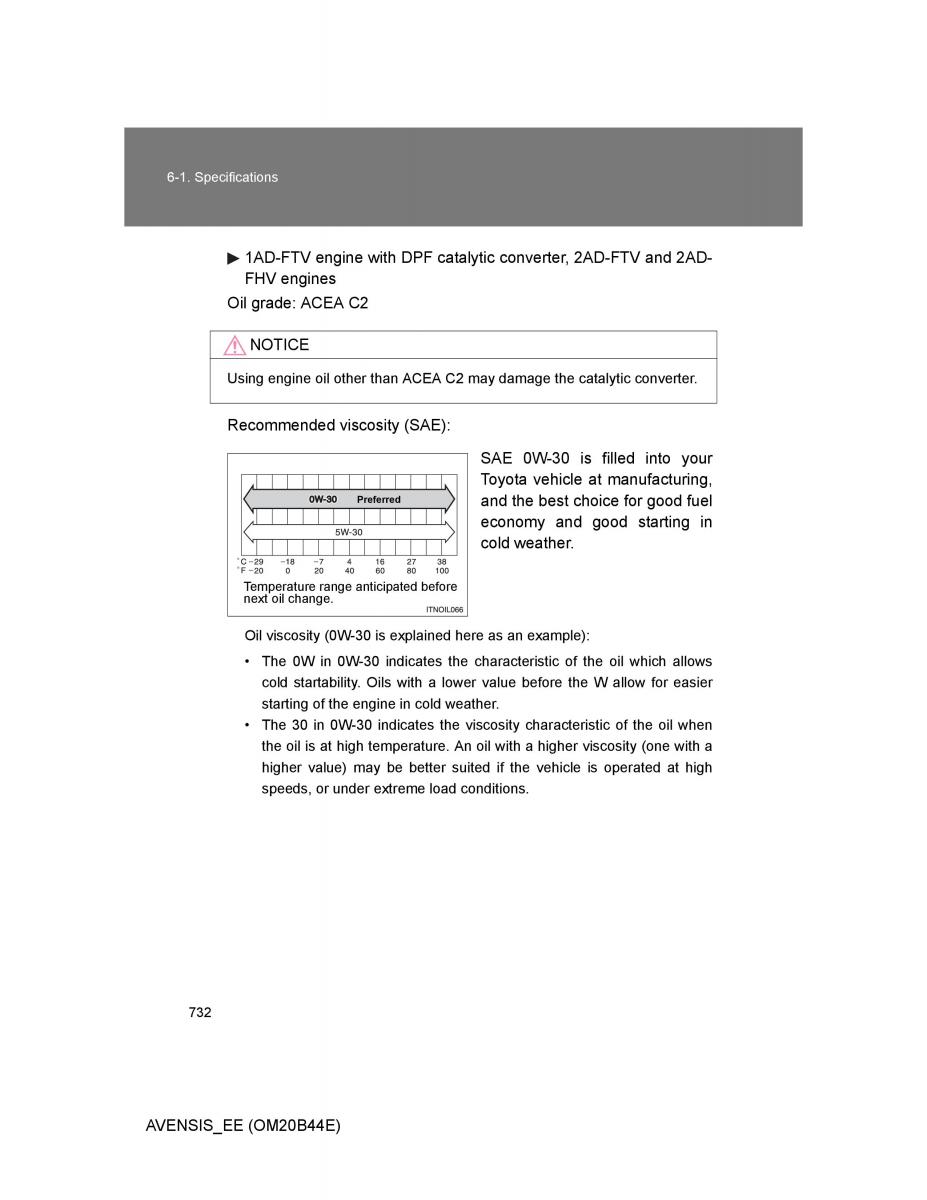 6-1. Specifications

▶ 1AD-FTV engine with DPF catalytic converter, 2AD-FTV and 2AD-FHV engines

Oil grade: ACEA C2

NOTICE

Using engine oil other than ACEA C2 may damage the catalytic converter.

Recommended viscosity (SAE):

0W-30 Preferred

5W-30

°C −29 −18 −7 4 16 27 38
°F −20 0 20 40 60 80 100

Temperature range anticipated before next oil change.

ITNOIL066

SAE 0W-30 is filled into your Toyota vehicle at manufacturing, and the best choice for good fuel economy and good starting in cold weather.

Oil viscosity (0W-30 is explained here as an example):

• The 0W in 0W-30 indicates the characteristic of the oil which allows cold startability. Oils with a lower value before the W allow for easier starting of the engine in cold weather.
• The 30 in 0W-30 indicates the viscosity characteristic of the oil when the oil is at high temperature. An oil with a higher viscosity (one with a higher value) may be better suited if the vehicle is operated at high speeds, or under extreme load conditions.

732

AVENSIS_EE (OM20B44E)